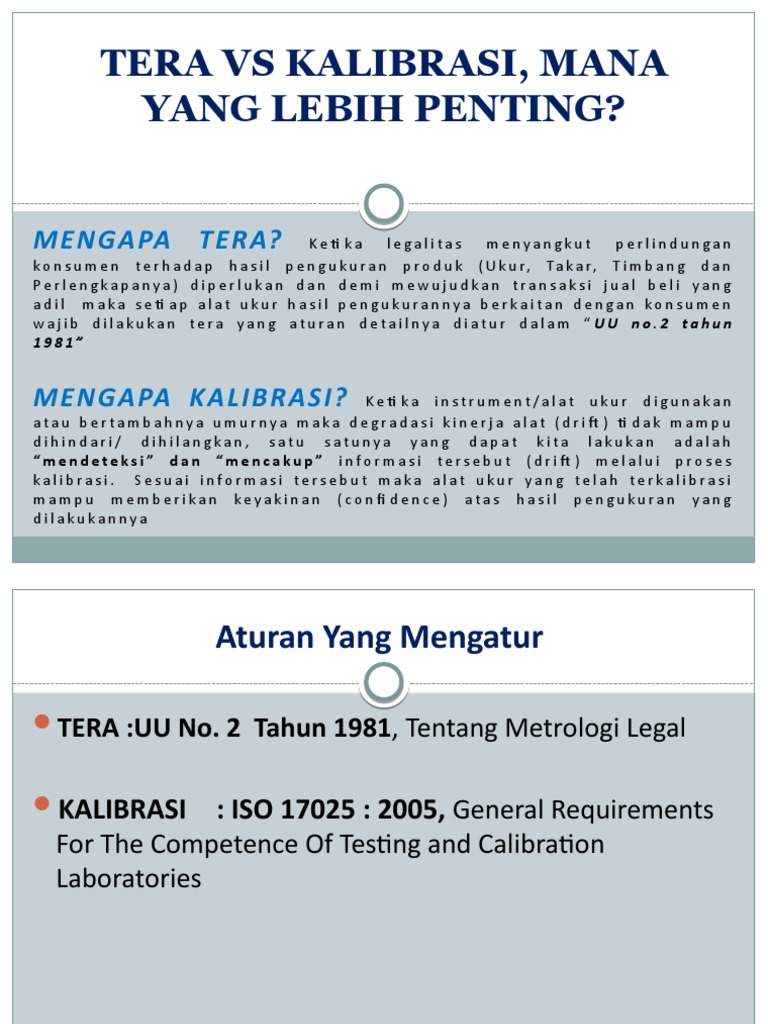 TERA VS KALIBRASI, MANA YANG LEBIH PENTING?

MENGAPA TERA? Ketika legalitas menyangkut perlindungan konsumen terhadap hasil pengukuran produk (Ukur, Takar, Timbang dan Perlengkapanya) diperlukan dan demi mewujudkan transaksi jual beli yang adil maka setiap alat ukur hasil pengukurannya berkaitan dengan konsumen wajib dilakukan tera yang aturan detailnya diatur dalam "UU no.2 tahun 1981"

MENGAPA KALIBRASI? Ketika instrument/alat ukur digunakan atau bertambahnya umurnya maka degradasi kinerja alat (drift) tidak mampu dihindari/ dihilangkan, satu satunya yang dapat kita lakukan adalah "mendeteksi" dan "mencakup" informasi tersebut (drift) melalui proses kalibrasi. Sesuai informasi tersebut maka alat ukur yang telah terkalibrasi mampu memberikan keyakinan (confidence) atas hasil pengukuran yang dilakukannya

Aturan Yang Mengatur

TERA :UU No. 2 Tahun 1981, Tentang Metrologi Legal

KALIBRASI : ISO 17025 : 2005, General Requirements For The Competence Of Testing and Calibration Laboratories